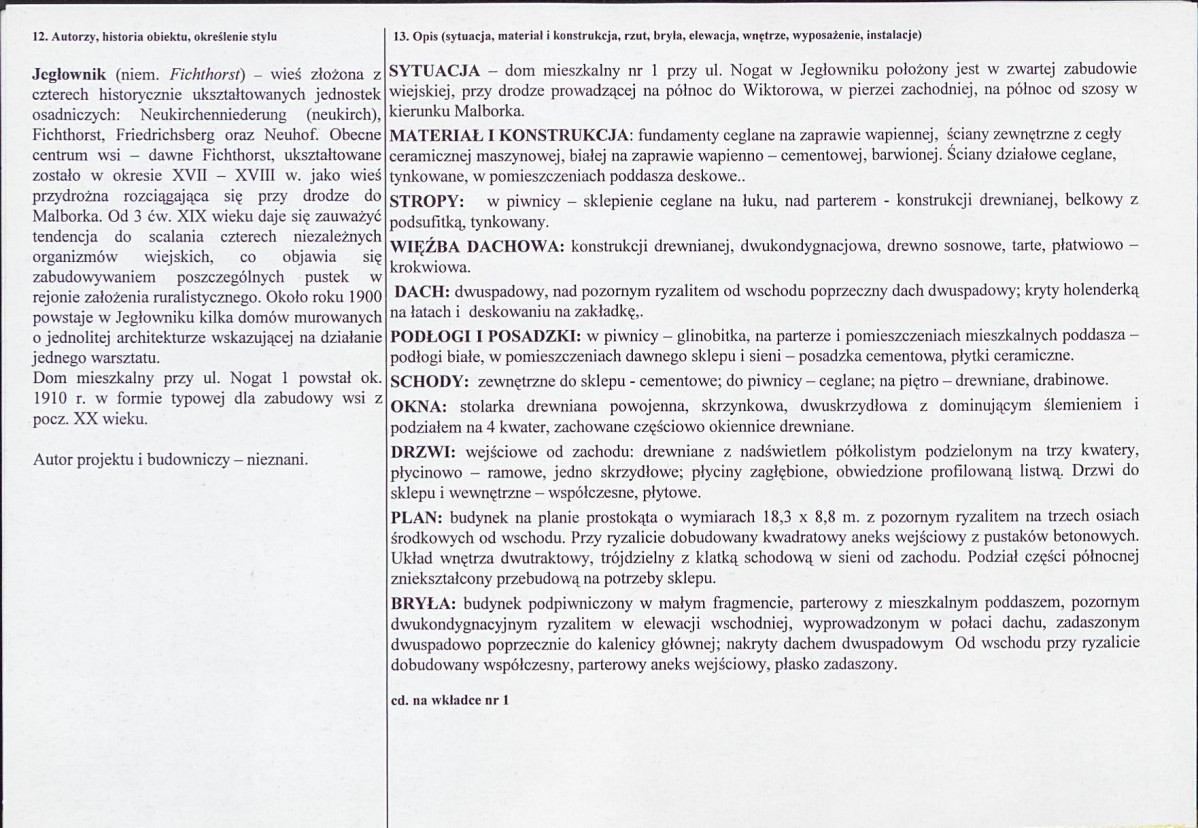 12. Autorzy, historia obiektu, określenie stylu

Jegłownik (niem. Fichthorst) – wieś złożona z czterech historycznie ukształtowanych jednostek osadniczych: Neukirchenniederung (neukirch), Fichthorst, Friedrichsberg oraz Neuhof. Obecne centrum wsi – dawne Fichthorst, ukształtowane zostało w okresie XVII – XVIII w. jako wieś przydrożna rozciągająca się przy drodze do Malborka. Od 3 ćw. XIX wieku daje się zauważyć tendencja do scalania czterech niezależnych organizmów wiejskich, co objawia się zabudowywaniem poszczególnych pustek w rejonie założenia ruralistycznego. Około roku 1900 powstaje w Jegłowniku kilka domów murowanych o jednolitej architekturze wskazującej na działanie jednego warsztatu.
Dom mieszkalny przy ul. Nogat 1 powstał ok. 1910 r. w formie typowej dla zabudowy wsi z pocz. XX wieku.

Autor projektu i budowniczy – nieznani.

13. Opis (sytuacja, materiał i konstrukcja, rzut, bryła, elewacja, wnętrze, wyposażenie, instalacje)

SYTUACJA – dom mieszkalny nr 1 przy ul. Nogat w Jegłowniku położony jest w zwartej zabudowie wiejskiej, przy drodze prowadzącej na północ do Wiktorowa, w pierzei zachodniej, na północ od szosy w kierunku Malborka.

MATERIAŁ I KONSTRUKCJA: fundamenty ceglane na zaprawie wapiennej, ściany zewnętrzne z cegły ceramicznej maszynowej, białej na zaprawie wapienno – cementowej, barwionej. Ściany działowe ceglane, tynkowane, w pomieszczeniach poddasza deskowe..

STROPY: w piwnicy – sklepienie ceglane na łuku, nad parterem - konstrukcji drewnianej, belkowy z podsufitką, tynkowany.

WIĘŹBA DACHOWA: konstrukcji drewnianej, dwukondygnacjowa, drewno sosnowe, tarte, płatwiowo – krokwiowa.

DACH: dwuspadowy, nad pozornym ryzalitem od wschodu poprzeczny dach dwuspadowy; kryty holenderką na łatach i deskowaniu na zakładkę,.

PODŁOGI I POSADZKI: w piwnicy – glinobitka, na parterze i pomieszczeniach mieszkalnych poddasza – podłogi białe, w pomieszczeniach dawnego sklepu i sieni – posadzka cementowa, płytki ceramiczne.

SCHODY: zewnętrzne do sklepu - cementowe; do piwnicy – ceglane; na piętro – drewniane, drabinowe.

OKNA: stolarka drewniana powojenna, skrzynkowa, dwuskrzydłowa z dominującym ślemieniem i podziałem na 4 kwater, zachowane częściowo okiennice drewniane.

DRZWI: wejściowe od zachodu: drewniane z nadświetlem półkolistym podzielonym na trzy kwatery, płycinowo – ramowe, jedno skrzydłowe; płyciny zagłębione, obwiedzione profilowaną listwą. Drzwi do sklepu i wewnętrzne – współczesne, płytowe.

PLAN: budynek na planie prostokąta o wymiarach 18,3 x 8,8 m. z pozornym ryzalitem na trzech osiach środkowych od wschodu. Przy ryzalicie dobudowany kwadratowy aneks wejściowy z pustaków betonowych. Układ wnętrza dwutraktowy, trójdzielny z klatką schodową w sieni od zachodu. Podział części północnej zniekształcony przebudową na potrzeby sklepu.

BRYŁA: budynek podpiwniczony w małym fragmencie, parterowy z mieszkalnym poddaszem, pozornym dwukondygnacyjnym ryzalitem w elewacji wschodniej, wyprowadzonym w połaci dachu, zadaszonym dwuspadowo poprzecznie do kalenicy głównej; nakryty dachem dwuspadowym Od wschodu przy ryzalicie dobudowany współczesny, parterowy aneks wejściowy, płasko zadaszony.

cd. na wkładce nr 1